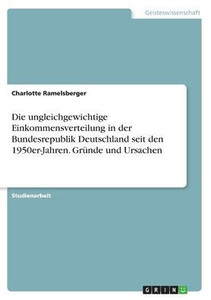 Geisteswissenschaft

Charlotte Ramelsberger

Die ungleichgewichtige Einkommensverteilung in der Bundesrepublik Deutschland seit den 1950er-Jahren. Gründe und Ursachen

Studienarbeit

GRIN